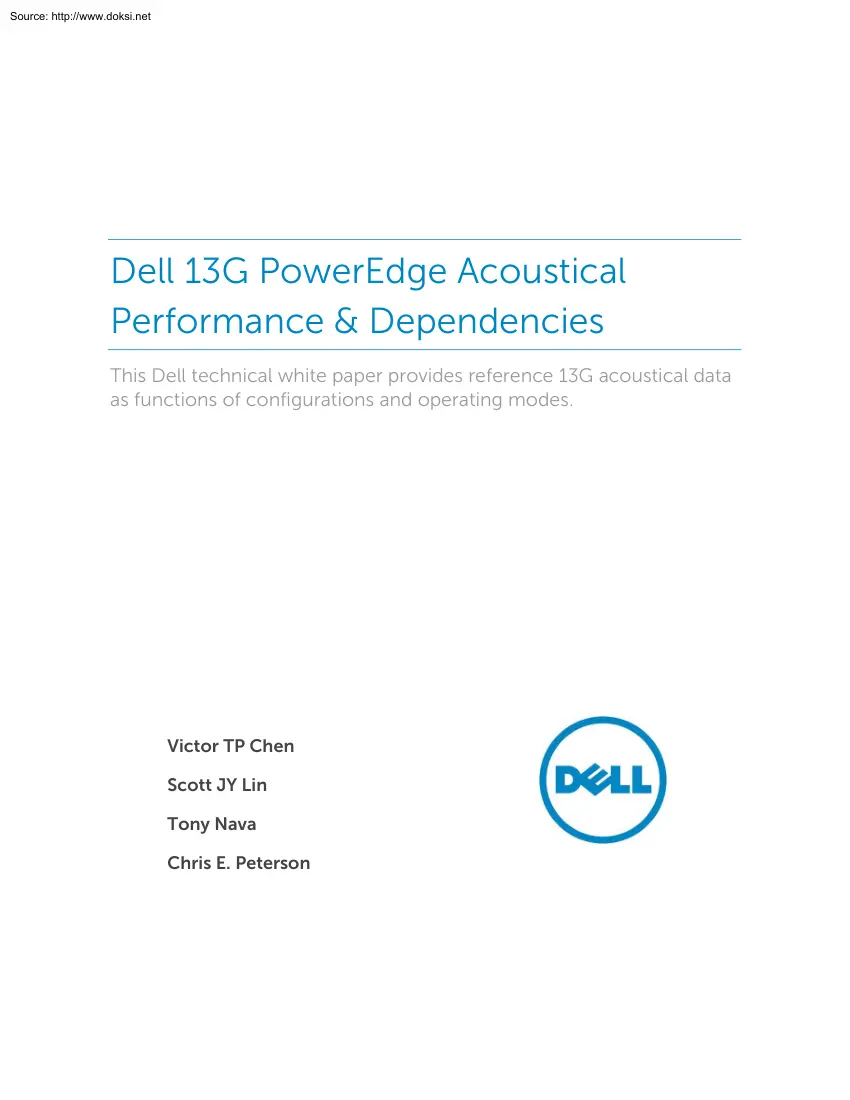 Source: http://www.doksi.net

Dell 13G PowerEdge Acoustical Performance & Dependencies

This Dell technical white paper provides reference 13G acoustical data as functions of configurations and operating modes.

Victor TP Chen

Scott JY Lin

Tony Nava

Chris E. Peterson

DELL